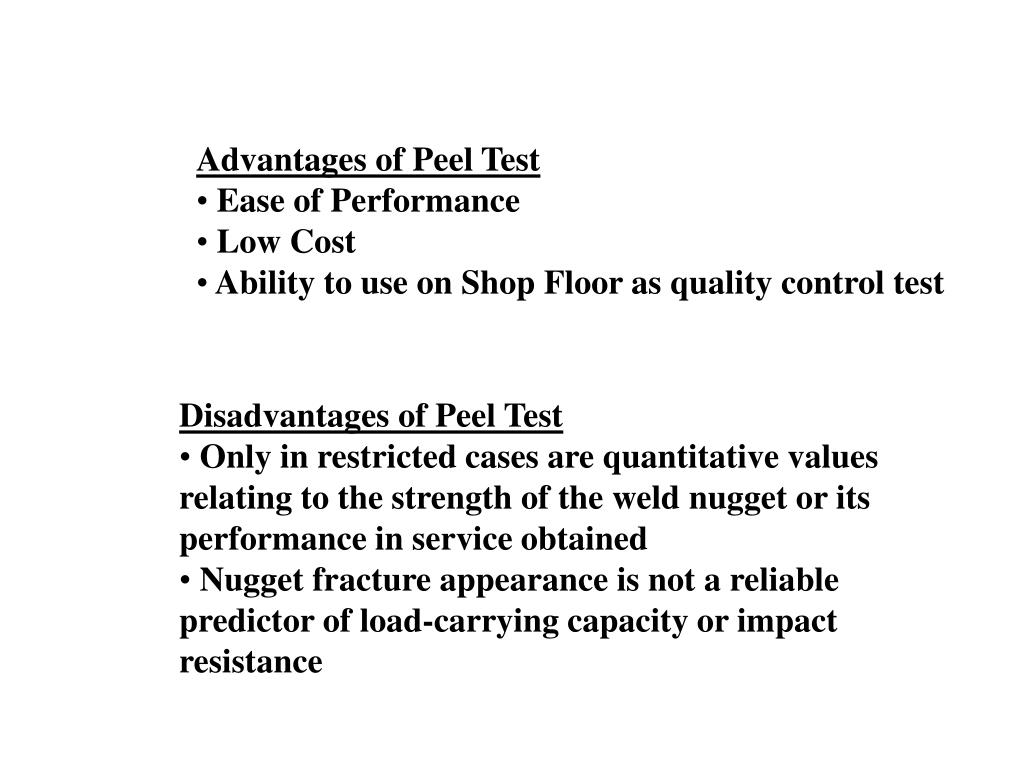 Advantages of Peel Test
• Ease of Performance
• Low Cost
• Ability to use on Shop Floor as quality control test

Disadvantages of Peel Test
• Only in restricted cases are quantitative values relating to the strength of the weld nugget or its performance in service obtained
• Nugget fracture appearance is not a reliable predictor of load-carrying capacity or impact resistance